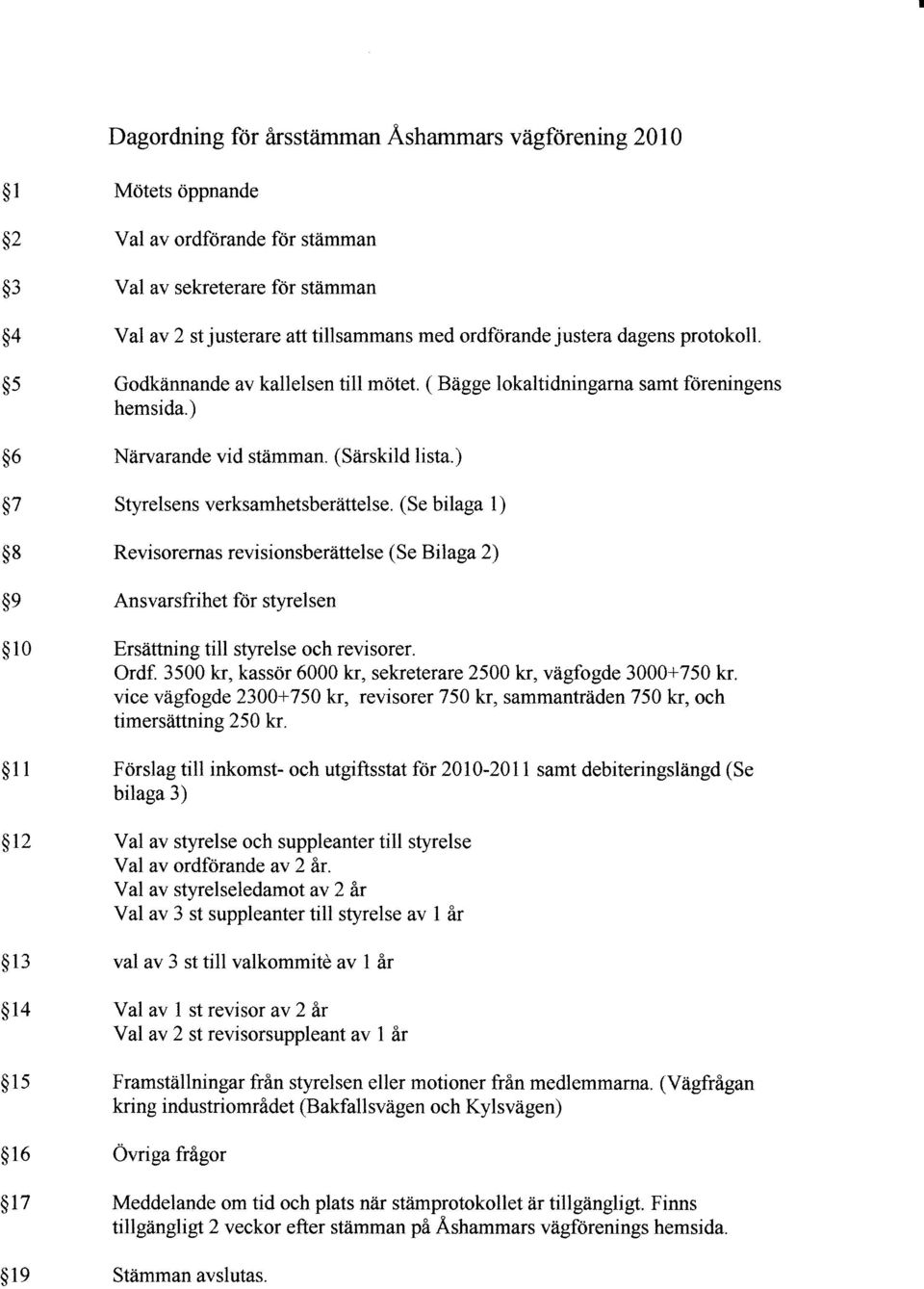 Dagordning för årsstämman Åshammars vägförening 2010

§1 Mötets öppnande

§2 Val av ordförande för stämman

§3 Val av sekreterare för stämman

§4 Val av 2 st justerare att tillsammans med ordförande justera dagens protokoll.

§5 Godkännande av kallelsen till mötet. ( Bägge lokaltidningarna samt föreningens hemsida.)

§6 Närvarande vid stämman. (Särskild lista.)

§7 Styrelsens verksamhetsberättelse. (Se bilaga 1)

§8 Revisorernas revisionsberättelse (Se Bilaga 2)

§9 Ansvarsfrihet för styrelsen

§10 Ersättning till styrelse och revisorer.
Ordf. 3500 kr, kassör 6000 kr, sekreterare 2500 kr, vägfogde 3000+750 kr. vice vägfogde 2300+750 kr, revisorer 750 kr, sammanträden 750 kr, och timersättning 250 kr.

§11 Förslag till inkomst- och utgiftsstat för 2010-2011 samt debiteringslängd (Se bilaga 3)

§12 Val av styrelse och suppleanter till styrelse
Val av ordförande av 2 år.
Val av styrelseledamot av 2 år
Val av 3 st suppleanter till styrelse av 1 år

§13 val av 3 st till valkommitè av 1 år

§14 Val av 1 st revisor av 2 år
Val av 2 st revisorsuppleant av 1 år

§15 Framställningar från styrelsen eller motioner från medlemmarna. (Vägfrågan kring industriområdet (Bakfallsvägen och Kylsvägen)

§16 Övriga frågor

§17 Meddelande om tid och plats när stämprotokollet är tillgängligt. Finns tillgängligt 2 veckor efter stämman på Åshammars vägförenings hemsida.

§19 Stämman avslutas.